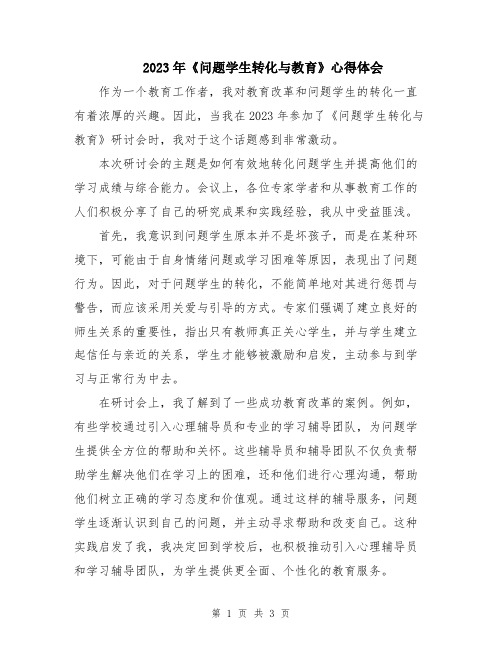 2023年《问题学生转化与教育》心得体会

作为一个教育工作者，我对教育改革和问题学生的转化一直有着浓厚的兴趣。因此，当我在2023年参加了《问题学生转化与教育》研讨会时，我对于这个话题感到非常激动。

本次研讨会的主题是如何有效地转化问题学生并提高他们的学习成绩与综合能力。会议上，各位专家学者和从事教育工作的人们积极分享了自己的研究成果和实践经验，我从中受益匪浅。

首先，我意识到问题学生原本并不是坏孩子，而是在某种环境下，可能由于自身情绪问题或学习困难等原因，表现出了问题行为。因此，对于问题学生的转化，不能简单地对其进行惩罚与警告，而应该采用关爱与引导的方式。专家们强调了建立良好的师生关系的重要性，指出只有教师真正关心学生，并与学生建立起信任与亲近的关系，学生才能够被激励和启发，主动参与到学习与正常行为中去。

在研讨会上，我了解到了一些成功教育改革的案例。例如，有些学校通过引入心理辅导员和专业的学习辅导团队，为问题学生提供全方位的帮助和关怀。这些辅导员和辅导团队不仅负责帮助学生解决他们在学习上的困难，还和他们进行心理沟通，帮助他们树立正确的学习态度和价值观。通过这样的辅导服务，问题学生逐渐认识到自己的问题，并主动寻求帮助和改变自己。这种实践启发了我，我决定回到学校后，也积极推动引入心理辅导员和学习辅导团队，为学生提供更全面、个性化的教育服务。

第 1 页 共 3 页